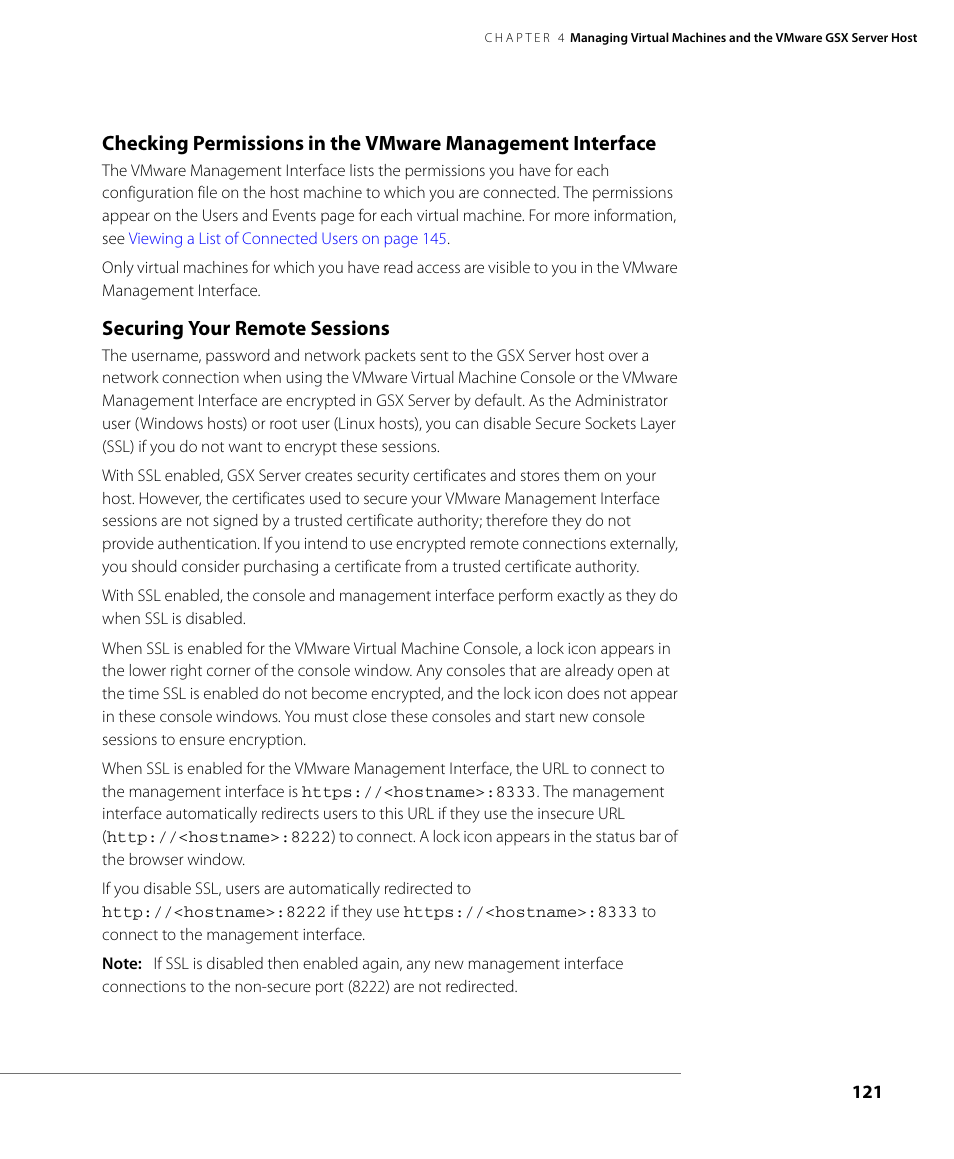 CHAPTER 4 Managing Virtual Machines and the VMware GSX Server Host

Checking Permissions in the VMware Management Interface

The VMware Management Interface lists the permissions you have for each configuration file on the host machine to which you are connected. The permissions appear on the Users and Events page for each virtual machine. For more information, see Viewing a List of Connected Users on page 145.

Only virtual machines for which you have read access are visible to you in the VMware Management Interface.

Securing Your Remote Sessions

The username, password and network packets sent to the GSX Server host over a network connection when using the VMware Virtual Machine Console or the VMware Management Interface are encrypted in GSX Server by default. As the Administrator user (Windows hosts) or root user (Linux hosts), you can disable Secure Sockets Layer (SSL) if you do not want to encrypt these sessions.

With SSL enabled, GSX Server creates security certificates and stores them on your host. However, the certificates used to secure your VMware Management Interface sessions are not signed by a trusted certificate authority; therefore they do not provide authentication. If you intend to use encrypted remote connections externally, you should consider purchasing a certificate from a trusted certificate authority.

With SSL enabled, the console and management interface perform exactly as they do when SSL is disabled.

When SSL is enabled for the VMware Virtual Machine Console, a lock icon appears in the lower right corner of the console window. Any consoles that are already open at the time SSL is enabled do not become encrypted, and the lock icon does not appear in these console windows. You must close these consoles and start new console sessions to ensure encryption.

When SSL is enabled for the VMware Management Interface, the URL to connect to the management interface is https://<hostname>:8333. The management interface automatically redirects users to this URL if they use the insecure URL (http://<hostname>:8222) to connect. A lock icon appears in the status bar of the browser window.

If you disable SSL, users are automatically redirected to http://<hostname>:8222 if they use https://<hostname>:8333 to connect to the management interface.

Note: If SSL is disabled then enabled again, any new management interface connections to the non-secure port (8222) are not redirected.

121